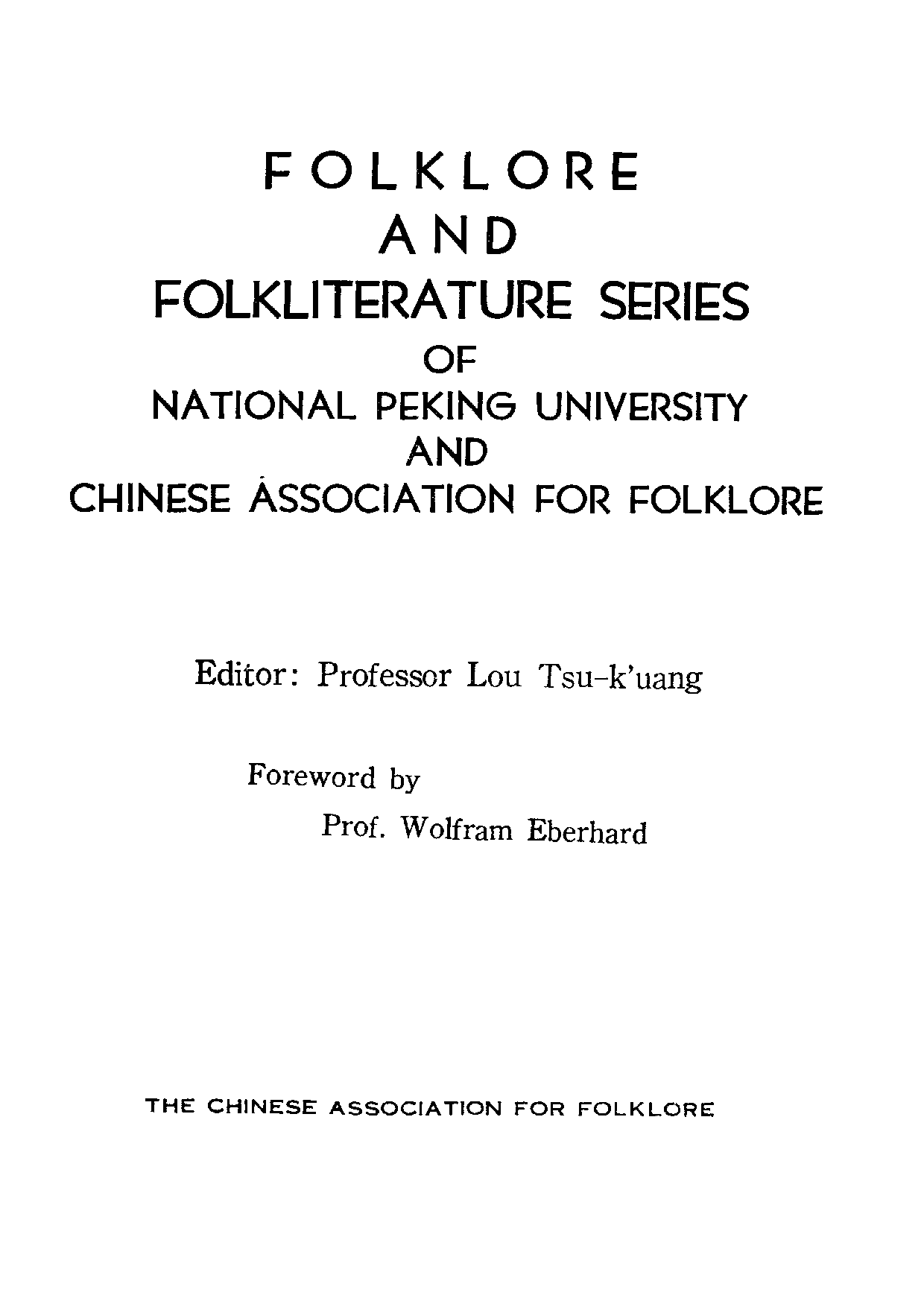 FOLKLORE
AND
FOLKLITERATURE SERIES
OF
NATIONAL PEKING UNIVERSITY
AND
CHINESE ASSOCIATION FOR FOLKLORE

Editor: Professor Lou Tsu-k'uang

Foreword by
Prof. Wolfram Eberhard

THE CHINESE ASSOCIATION FOR FOLKLORE